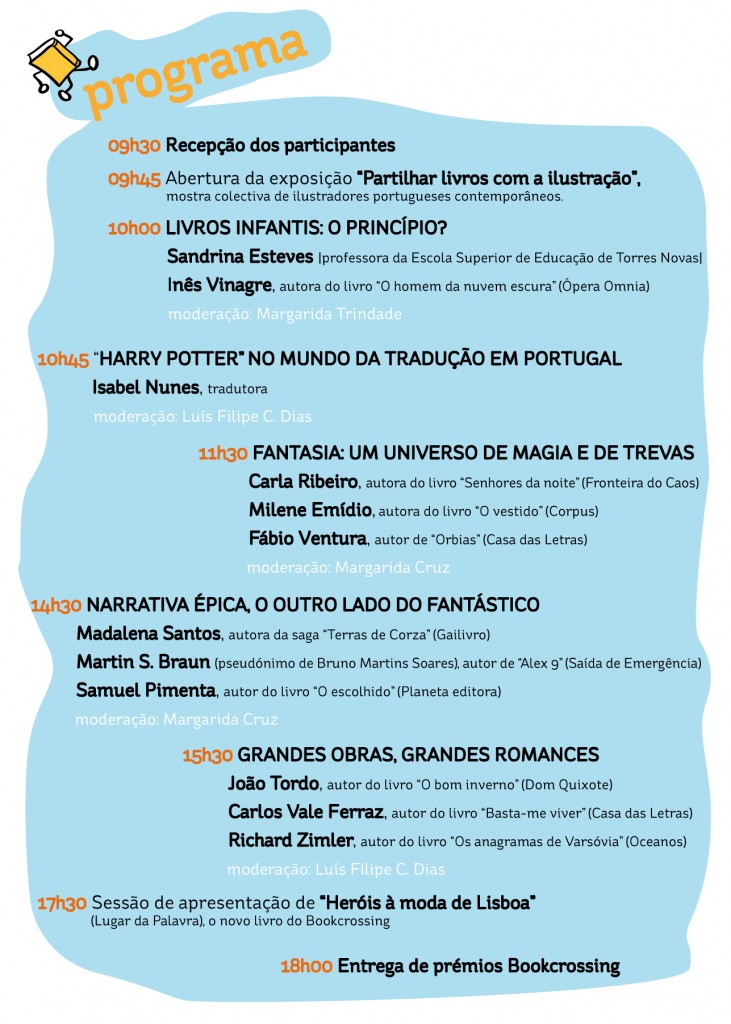 programa

09h30 Recepção dos participantes

09h45 Abertura da exposição "Partilhar livros com a ilustração", mostra colectiva de ilustradores portugueses contemporâneos.

10h00 LIVROS INFANTIS: O PRINCÍPIO?

Sandrina Esteves |professora da Escola Superior de Educação de Torres Novas|

Inês Vinagre, autora do livro "O homem da nuvem escura" (Ópera Omnia)

moderação: Margarida Trindade

10h45 "HARRY POTTER" NO MUNDO DA TRADUÇÃO EM PORTUGAL

Isabel Nunes, tradutora

moderação: Luís Filipe C. Dias

11h30 FANTASIA: UM UNIVERSO DE MAGIA E DE TREVAS

Carla Ribeiro, autora do livro "Senhores da noite" (Fronteira do Caos)

Milene Emídio, autora do livro "O vestido" (Corpus)

Fábio Ventura, autor de "Orbias" (Casa das Letras)

moderação: Margarida Cruz

14h30 NARRATIVA ÉPICA, O OUTRO LADO DO FANTÁSTICO

Madalena Santos, autora da saga "Terras de Corza" (Gailivro)

Martin S. Braun (pseudónimo de Bruno Martins Soares), autor de "Alex 9" (Saída de Emergência)

Samuel Pimenta, autor do livro "O escolhido" (Planeta editora)

moderação: Margarida Cruz

15h30 GRANDES OBRAS, GRANDES ROMANCES

João Tordo, autor do livro "O bom inverno" (Dom Quixote)

Carlos Vale Ferraz, autor do livro "Basta-me viver" (Casa das Letras)

Richard Zimler, autor do livro "Os anagramas de Varsóvia" (Oceanos)

moderação: Luís Filipe C. Dias

17h30 Sessão de apresentação de "Heróis à moda de Lisboa" (Lugar da Palavra), o novo livro do Bookcrossing

18h00 Entrega de prémios Bookcrossing